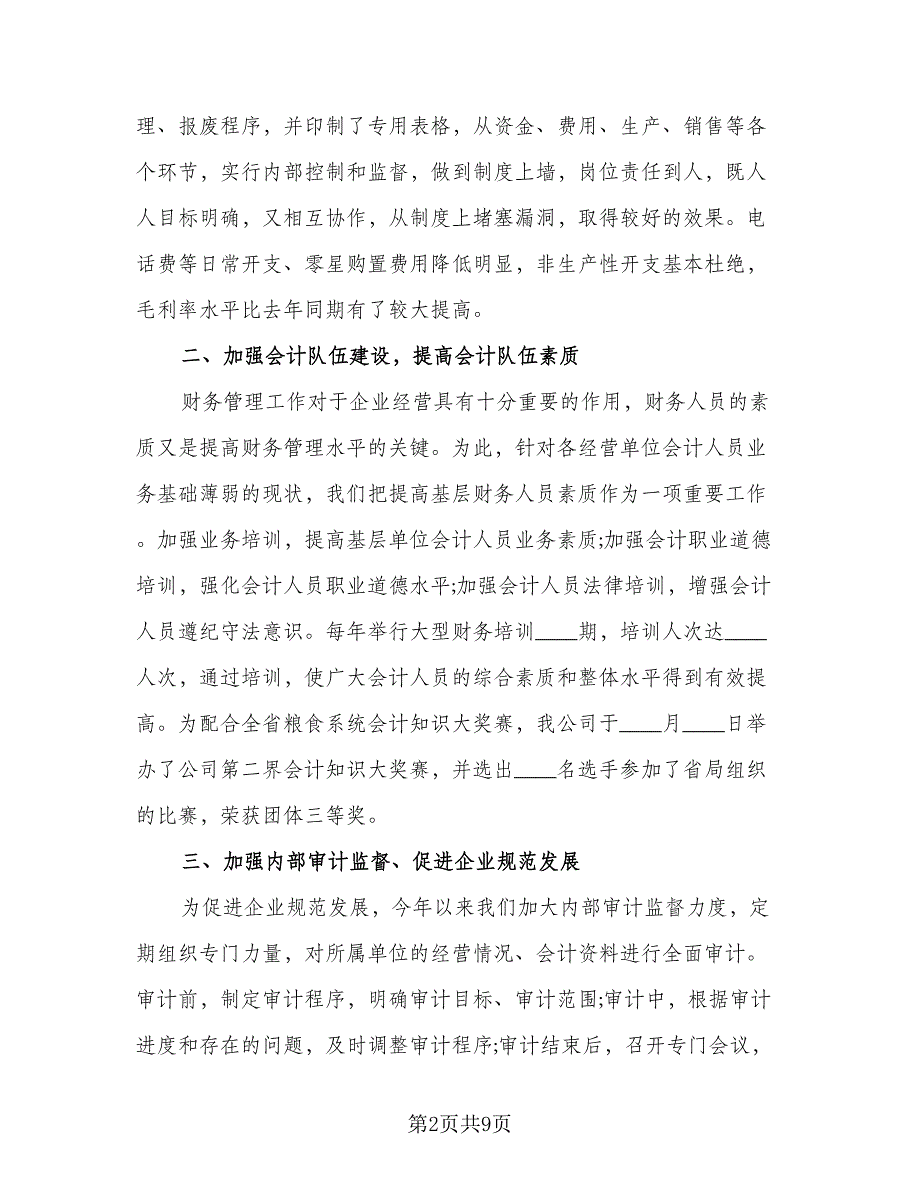 理、报废程序，并印制了专用表格，从资金、费用、生产、销售等各个环节，实行内部控制和监督，做到制度上墙，岗位责任到人，既人人目标明确，又相互协作，从制度上堵塞漏洞，取得较好的效果。电话费等日常开支、零星购置费用降低明显，非生产性开支基本杜绝，毛利率水平比去年同期有了较大提高。

二、加强会计队伍建设，提高会计队伍素质

财务管理工作对于企业经营具有十分重要的作用，财务人员的素质又是提高财务管理水平的关键。为此，针对各经营单位会计人员业务基础薄弱的现状，我们把提高基层财务人员素质作为一项重要工作。加强业务培训，提高基层单位会计人员业务素质;加强会计职业道德培训，强化会计人员职业道德水平;加强会计人员法律培训，增强会计人员遵纪守法意识。每年举行大型财务培训____期，培训人次达____人次，通过培训，使广大会计人员的综合素质和整体水平得到有效提高。为配合全省粮食系统会计知识大奖赛，我公司于____月____日举办了公司第二界会计知识大奖赛，并选出____名选手参加了省局组织的比赛，荣获团体三等奖。

三、加强内部审计监督、促进企业规范发展

为促进企业规范发展，今年以来我们加大内部审计监督力度，定期组织专门力量，对所属单位的经营情况、会计资料进行全面审计。审计前，制定审计程序，明确审计目标、审计范围;审计中，根据审计进度和存在的问题，及时调整审计程序;审计结束后，召开专门会议，

第2页共9页